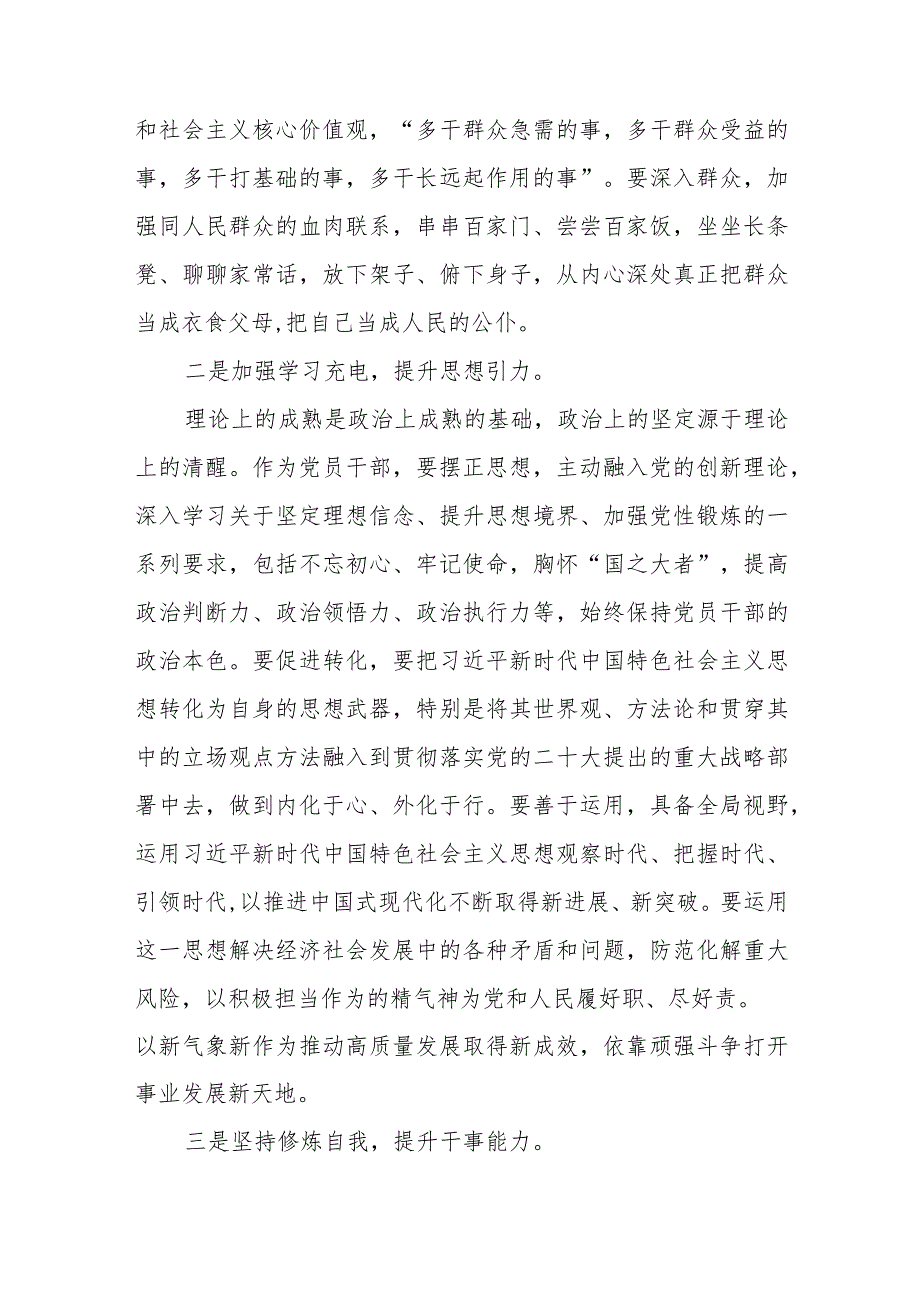 和社会主义核心价值观，“多干群众急需的事，多干群众受益的事，多干打基础的事，多干长远起作用的事”。要深入群众，加强同人民群众的血肉联系，串串百家门、尝尝百家饭，坐坐长条凳、聊聊家常话，放下架子、俯下身子，从内心深处真正把群众当成衣食父母,把自己当成人民的公仆。

二是加强学习充电，提升思想引力。

理论上的成熟是政治上成熟的基础，政治上的坚定源于理论上的清醒。作为党员干部，要摆正思想，主动融入党的创新理论，深入学习关于坚定理想信念、提升思想境界、加强党性锻炼的一系列要求，包括不忘初心、牢记使命，胸怀“国之大者”，提高政治判断力、政治领悟力、政治执行力等，始终保持党员干部的政治本色。要促进转化，要把习近平新时代中国特色社会主义思想转化为自身的思想武器，特别是将其世界观、方法论和贯穿其中的立场观点方法融入到贯彻落实党的二十大提出的重大战略部署中去，做到内化于心、外化于行。要善于运用，具备全局视野，运用习近平新时代中国特色社会主义思想观察时代、把握时代、引领时代,以推进中国式现代化不断取得新进展、新突破。要运用这一思想解决经济社会发展中的各种矛盾和问题，防范化解重大风险，以积极担当作为的精气神为党和人民履好职、尽好责。
以新气象新作为推动高质量发展取得新成效，依靠顽强斗争打开事业发展新天地。

三是坚持修炼自我，提升干事能力。